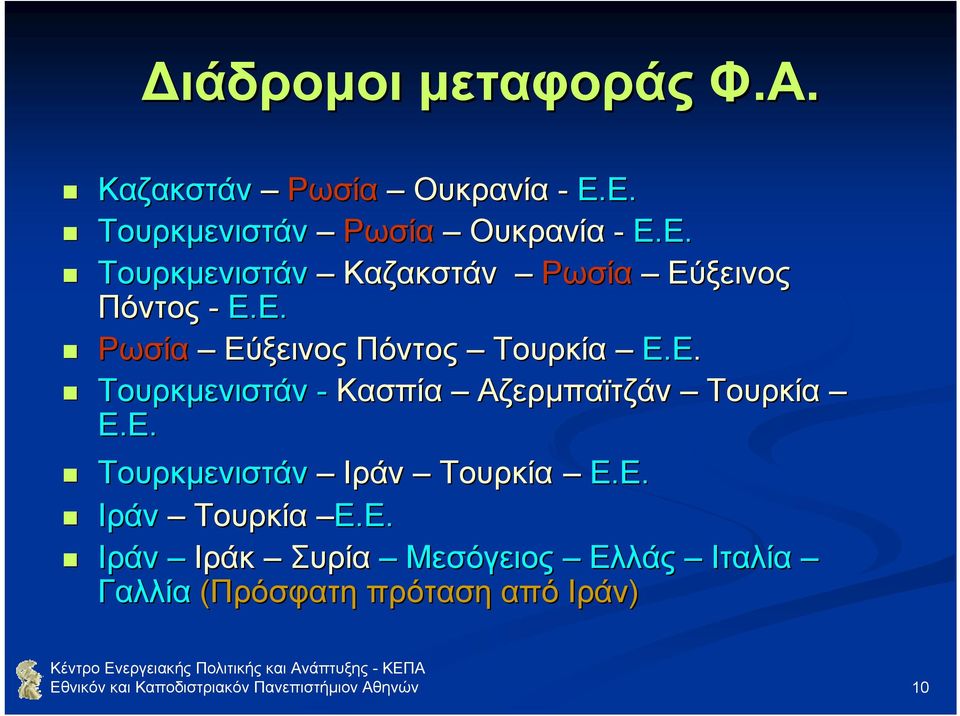 Διάδρομοι μεταφοράς Φ.Α.

Καζακστάν – Ρωσία – Ουκρανία - Ε.Ε.

Τουρκμενιστάν – Ρωσία – Ουκρανία - Ε.Ε.

Τουρκμενιστάν – Καζακστάν – Ρωσία – Εύξεινος Πόντος - Ε.Ε.

Ρωσία – Εύξεινος Πόντος – Τουρκία – Ε.Ε.

Τουρκμενιστάν - Κασπία – Αζερμπαϊτζάν – Τουρκία – Ε.Ε.

Τουρκμενιστάν – Ιράν – Τουρκία – Ε.Ε.

Ιράν – Τουρκία –Ε.Ε.

Ιράν – Ιράκ – Συρία – Μεσόγειος – Ελλάς – Ιταλία – Γαλλία (Πρόσφατη πρόταση από Ιράν)

Κέντρο Ενεργειακής Πολιτικής και Ανάπτυξης - ΚΕΠΑ
Εθνικόν και Καποδιστριακόν Πανεπιστήμιον Αθηνών

10